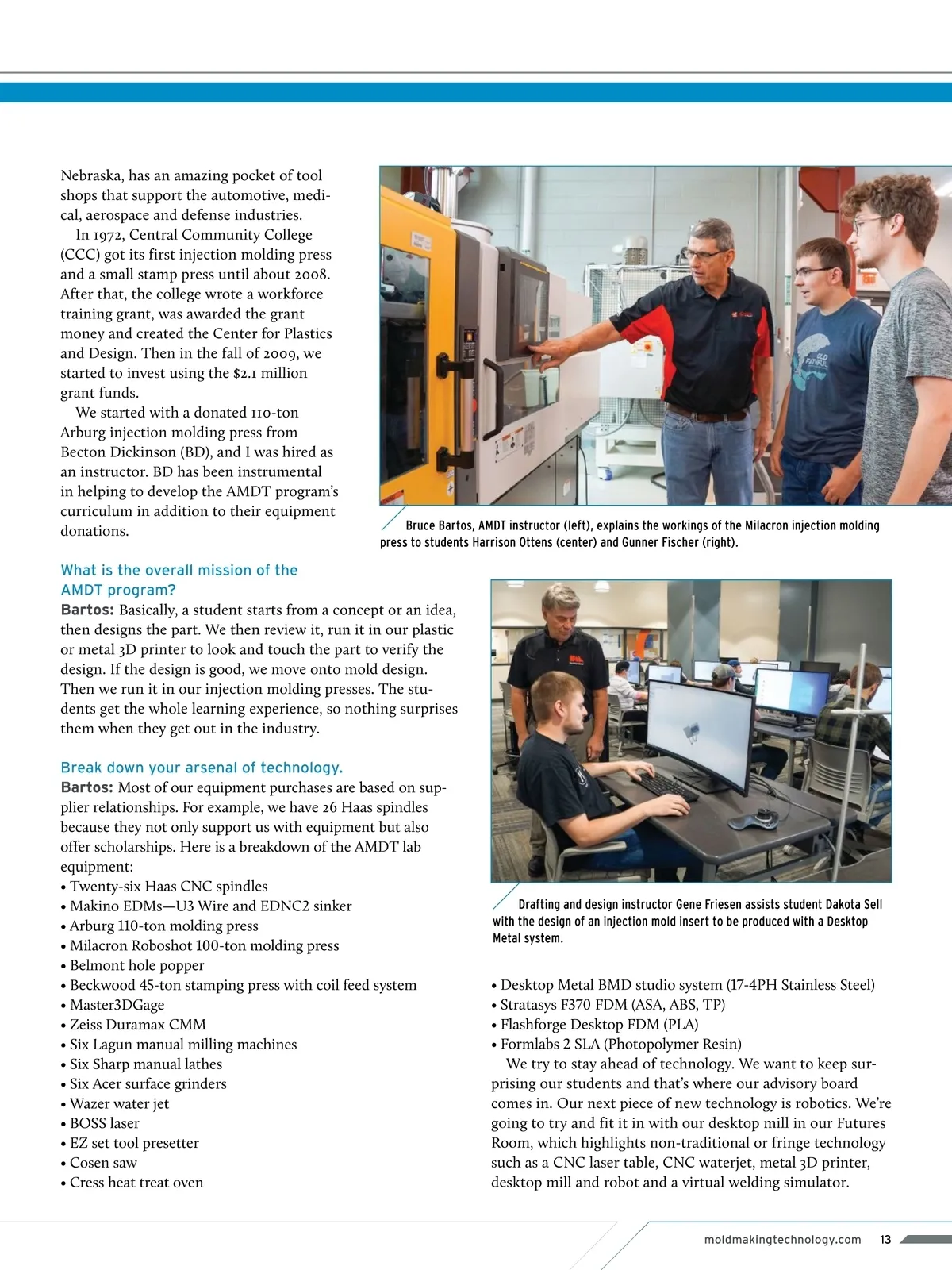 Nebraska, has an amazing pocket of tool shops that support the automotive, medical, aerospace and defense industries.

In 1972, Central Community College (CCC) got its first injection molding press and a small stamp press until about 2008. After that, the college wrote a workforce training grant, was awarded the grant money and created the Center for Plastics and Design. Then in the fall of 2009, we started to invest using the $2.1 million grant funds.

We started with a donated 110-ton Arburg injection molding press from Becton Dickinson (BD), and I was hired as an instructor. BD has been instrumental in helping to develop the AMDT program's curriculum in addition to their equipment donations.

Bruce Bartos, AMDT instructor (left), explains the workings of the Milacron injection molding press to students Harrison Ottens (center) and Gunner Fischer (right).

What is the overall mission of the AMDT program?

Bartos: Basically, a student starts from a concept or an idea, then designs the part. We then review it, run it in our plastic or metal 3D printer to look and touch the part to verify the design. If the design is good, we move onto mold design. Then we run it in our injection molding presses. The students get the whole learning experience, so nothing surprises them when they get out in the industry.

Break down your arsenal of technology.

Bartos: Most of our equipment purchases are based on supplier relationships. For example, we have 26 Haas spindles because they not only support us with equipment but also offer scholarships. Here is a breakdown of the AMDT lab equipment:
• Twenty-six Haas CNC spindles
• Makino EDMs—U3 Wire and EDNC2 sinker
• Arburg 110-ton molding press
• Milacron Roboshot 100-ton molding press
• Belmont hole popper
• Beckwood 45-ton stamping press with coil feed system
• Master3DGage
• Zeiss Duramax CMM
• Six Lagun manual milling machines
• Six Sharp manual lathes
• Six Acer surface grinders
• Wazer water jet
• BOSS laser
• EZ set tool presetter
• Cosen saw
• Cress heat treat oven

Drafting and design instructor Gene Friesen assists student Dakota Sell with the design of an injection mold insert to be produced with a Desktop Metal system.

• Desktop Metal BMD studio system (17-4PH Stainless Steel)
• Stratasys F370 FDM (ASA, ABS, TP)
• Flashforge Desktop FDM (PLA)
• Formlabs 2 SLA (Photopolymer Resin)

We try to stay ahead of technology. We want to keep surprising our students and that's where our advisory board comes in. Our next piece of new technology is robotics. We're going to try and fit it in with our desktop mill in our Futures Room, which highlights non-traditional or fringe technology such as a CNC laser table, CNC waterjet, metal 3D printer, desktop mill and robot and a virtual welding simulator.

moldmakingtechnology.com 13